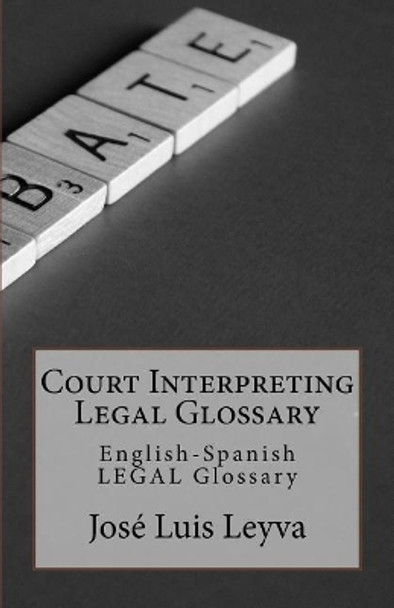 B3 A1 T1 E1

Court Interpreting Legal Glossary

English-Spanish LEGAL Glossary

José Luis Leyva